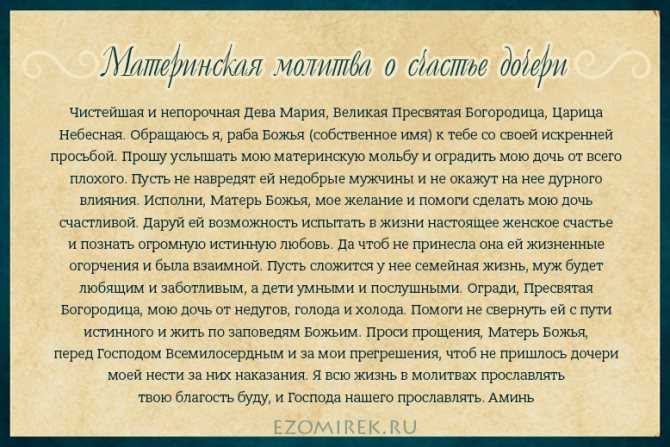 Материнская молитва о счастье дочери

Чистейшая и непорочная Дева Мария, Великая Пресвятая Богородица, Царица Небесная. Обращаюсь я, раба Божья (собственное имя) к тебе со своей искренней просьбой. Прошу услышать мою материнскую мольбу и оградить мою дочь от всего плохого. Пусть не навредят ей недобрые мужчины и не окажут на нее дурного влияния. Исполни, Матерь Божья, мое желание и помоги сделать мою дочь счастливой. Даруй ей возможность испытать в жизни настоящее женское счастье и познать огромную истинную любовь. Да чтоб не принесла она ей жизненные огорчения и была взаимной. Пусть сложится у нее семейная жизнь, муж будет любящим и заботливым, а дети умными и послушными. Огради, Пресвятая Богородица, мою дочь от недугов, голода и холода. Помоги не свернуть ей с пути истинного и жить по заповедям Божьим. Проси прощения, Матерь Божья, перед Господом Всемилосердным и за мои прегрешения, чтоб не пришлось дочери моей нести за них наказания. Я всю жизнь в молитвах прославлять твою благость буду, и Господа нашего прославлять. Аминь

EZOMIREK.RU